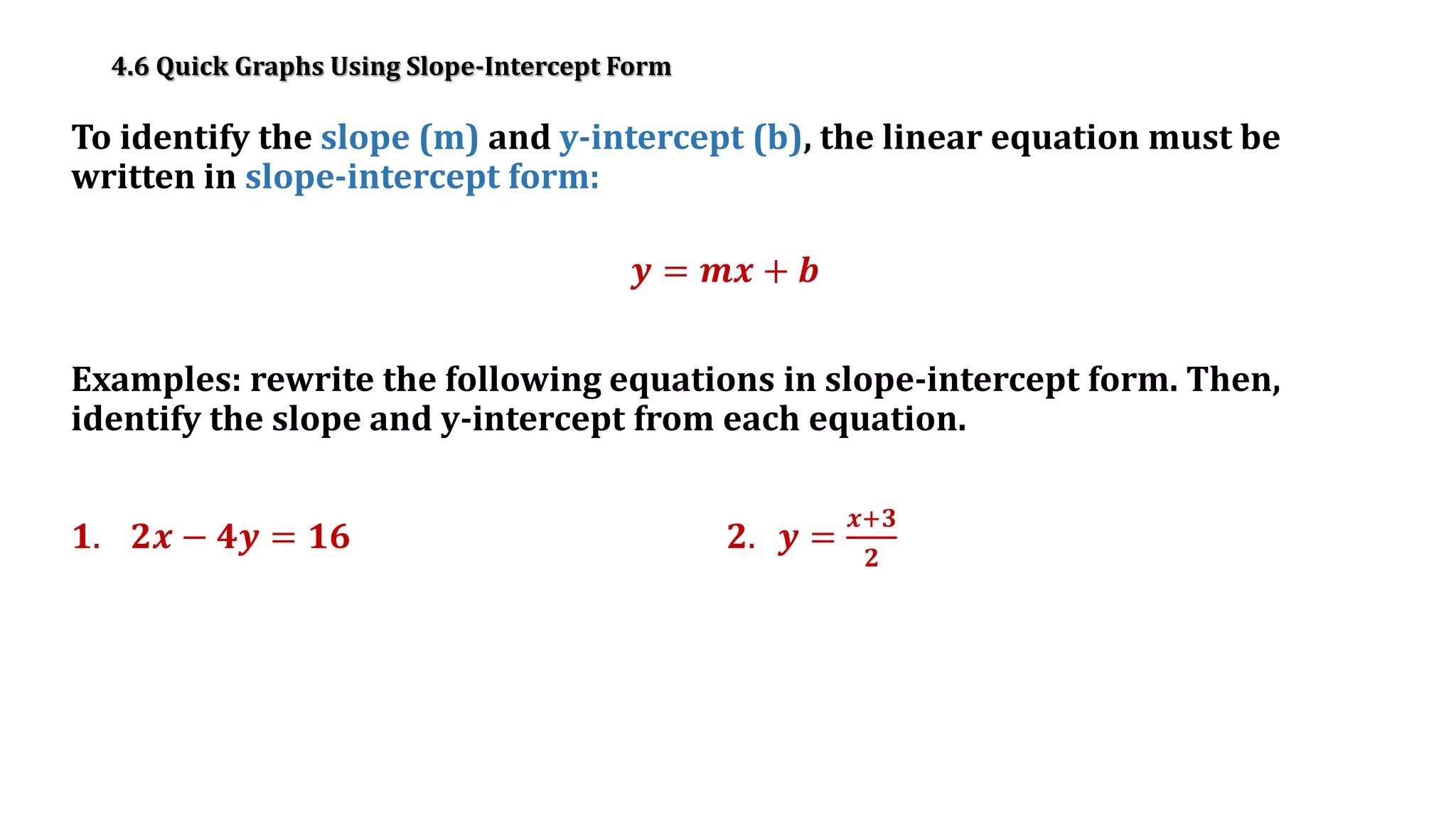 4.6 Quick Graphs Using Slope-Intercept Form

To identify the slope (m) and y-intercept (b), the linear equation must be written in slope-intercept form:

$y = mx + b$

Examples: rewrite the following equations in slope-intercept form. Then, identify the slope and y-intercept from each equation.

1. $2x - 4y = 16$

2. $y = \frac{x+3}{2}$